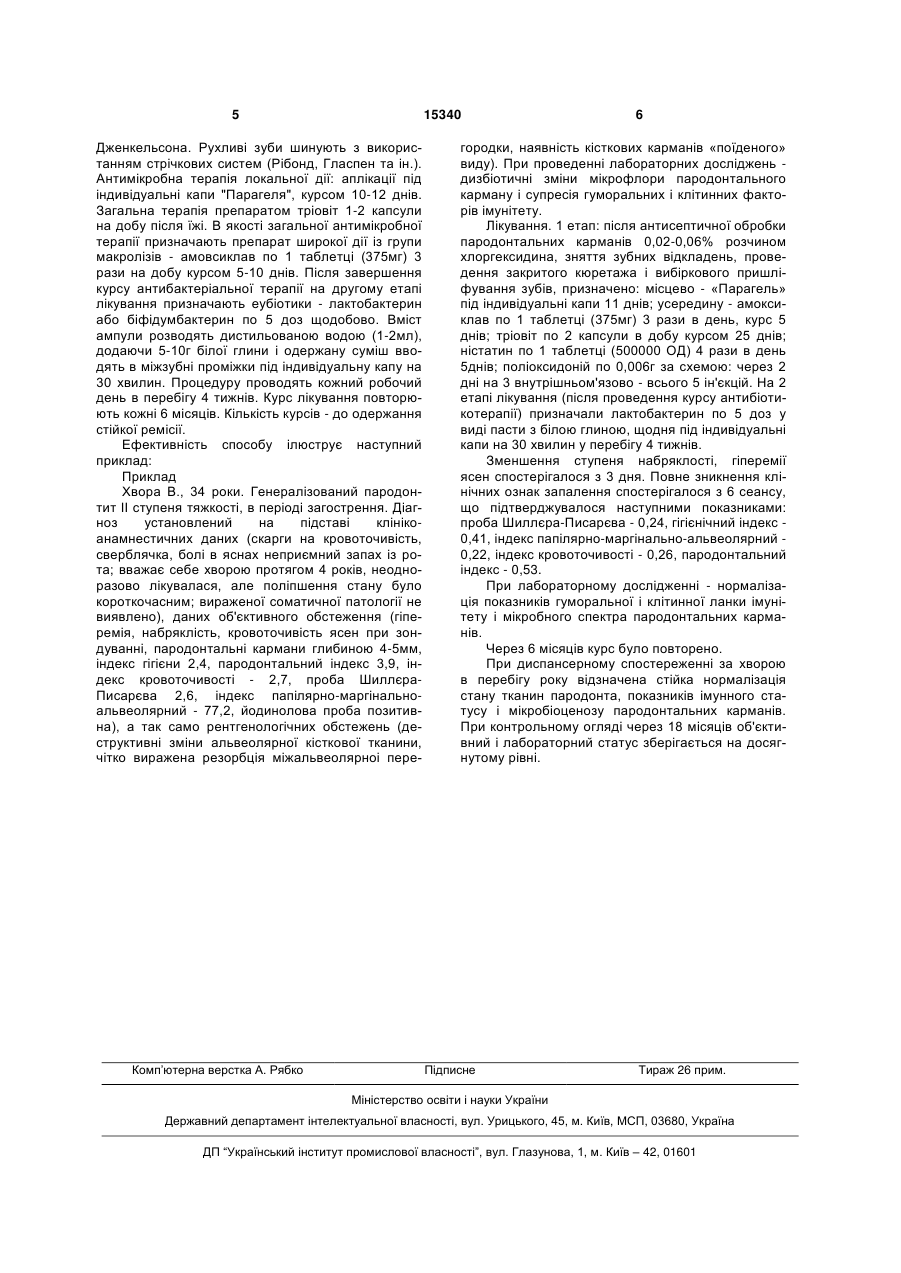 5 15340 6

Дженкельсона. Рухливі зуби шинують з використанням стрічкових систем (Рібонд, Гласпен та ін.). Антимікробна терапія локальної дії: аплікації під індивідуальні капи "Парагеля", курсом 10-12 днів. Загальна терапія препаратом тріовіт 1-2 капсули на добу після їжі. В якості загальної антимікробної терапії призначають препарат широкої дії із групи макролізів - амовсиклав по 1 таблетці (375мг) 3 рази на добу курсом 5-10 днів. Після завершення курсу антибактеріальної терапії на другому етапі лікування призначають еубіотики - лактобактерин або біфідумбактерин по 5 доз щодобово. Вміст ампули розводять дистильованою водою (1-2мл), додаючи 5-10г білої глини і одержану суміш вводять в міжзубні проміжки під індивідуальну капу на 30 хвилин. Процедуру проводять кожний робочий день в перебігу 4 тижнів. Курс лікування повторюють кожні 6 місяців. Кількість курсів - до одержання стійкої ремісії.

Ефективність способу ілюструє наступний приклад:

Приклад

Хвора В., 34 роки. Генералізований пародонтит II ступеня тяжкості, в періоді загострення. Діагноз установлений на підставі клініко-анамнестичних даних (скарги на кровоточивість, сверблячка, болі в яснах неприємний запах із рота; вважає себе хворою протягом 4 років, неодноразово лікувалася, але поліпшення стану було короткочасним; вираженої соматичної патології не виявлено), даних об'єктивного обстеження (гіперемія, набряклість, кровоточивість ясен при зондуванні, пародонтальні кармани глибиною 4-5мм, індекс гігієни 2,4, пародонтальний індекс 3,9, індекс кровоточивості - 2,7, проба Шиллєра-Писарєва 2,6, індекс папілярно-маргінально-альвеолярний - 77,2, йодинолова проба позитивна), а так само рентгенологічних обстежень (деструктивні зміни альвеолярної кісткової тканини, чітко виражена резорбція міжальвеолярної перегородки, наявність кісткових карманів «поїденого» виду). При проведенні лабораторних досліджень - дизбіотичні зміни мікрофлори пародонтального карману і супресія гуморальних і клітинних факторів імунітету.

Лікування. 1 етап: після антисептичної обробки пародонтальних карманів 0,02-0,06% розчином хлоргексидина, зняття зубних відкладень, проведення закритого кюретажа і вибіркового пришліфування зубів, призначено: місцево - «Парагель» під індивідуальні капи 11 днів; усередину - амоксиклав по 1 таблетці (375мг) 3 рази в день, курс 5 днів; тріовіт по 2 капсули в добу курсом 25 днів; ністатин по 1 таблетці (500000 ОД) 4 рази в день 5днів; поліоксидоній по 0,006г за схемою: через 2 дні на 3 внутрішньом'язово - всього 5 ін'єкцій. На 2 етапі лікування (після проведення курсу антибіотикотерапії) призначали лактобактерин по 5 доз у виді пасти з білою глиною, щодня під індивідуальні капи на 30 хвилин у перебігу 4 тижнів.

Зменшення ступеня набряклості, гіперемії ясен спостерігалося з 3 дня. Повне зникнення клінічних ознак запалення спостерігалося з 6 сеансу, що підтверджувалося наступними показниками: проба Шиллєра-Писарєва - 0,24, гігієнічний індекс - 0,41, індекс папілярно-маргінально-альвеолярний - 0,22, індекс кровоточивості - 0,26, пародонтальний індекс - 0,53.

При лабораторному дослідженні - нормалізація показників гуморальної і клітинної ланки імунітету і мікробного спектра пародонтальних карманів.

Через 6 місяців курс було повторено.

При диспансерному спостереженні за хворою в перебігу року відзначена стійка нормалізація стану тканин пародонта, показників імунного статусу і мікробіоценозу пародонтальних карманів. При контрольному огляді через 18 місяців об'єктивний і лабораторний статус зберігається на досягнутому рівні.

Комп'ютерна верстка А. Рябко Підписне Тираж 26 прим.

Міністерство освіти і науки України

Державний департамент інтелектуальної власності, вул. Урицького, 45, м. Київ, МСП, 03680, Україна

ДП "Український інститут промислової власності", вул. Глазунова, 1, м. Київ – 42, 01601